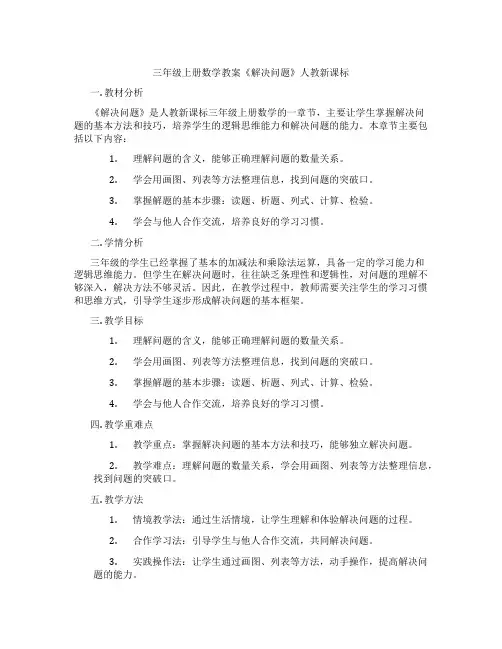 三年级上册数学教案《解决问题》人教新课标

一.教材分析

《解决问题》是人教新课标三年级上册数学的一章节，主要让学生掌握解决问题的基本方法和技巧，培养学生的逻辑思维能力和解决问题的能力。本章节主要包括以下内容：

1. 理解问题的含义，能够正确理解问题的数量关系。

2. 学会用画图、列表等方法整理信息，找到问题的突破口。

3. 掌握解题的基本步骤：读题、析题、列式、计算、检验。

4. 学会与他人合作交流，培养良好的学习习惯。

二.学情分析

三年级的学生已经掌握了基本的加减法和乘除法运算，具备一定的学习能力和逻辑思维能力。但学生在解决问题时，往往缺乏条理性和逻辑性，对问题的理解不够深入，解决方法不够灵活。因此，在教学过程中，教师需要关注学生的学习习惯和思维方式，引导学生逐步形成解决问题的基本框架。

三.教学目标

1. 理解问题的含义，能够正确理解问题的数量关系。

2. 学会用画图、列表等方法整理信息，找到问题的突破口。

3. 掌握解题的基本步骤：读题、析题、列式、计算、检验。

4. 学会与他人合作交流，培养良好的学习习惯。

四.教学重难点

1. 教学重点：掌握解决问题的基本方法和技巧，能够独立解决问题。

2. 教学难点：理解问题的数量关系，学会用画图、列表等方法整理信息，找到问题的突破口。

五.教学方法

1. 情境教学法：通过生活情境，让学生理解和体验解决问题的过程。

2. 合作学习法：引导学生与他人合作交流，共同解决问题。

3. 实践操作法：让学生通过画图、列表等方法，动手操作，提高解决问题的能力。